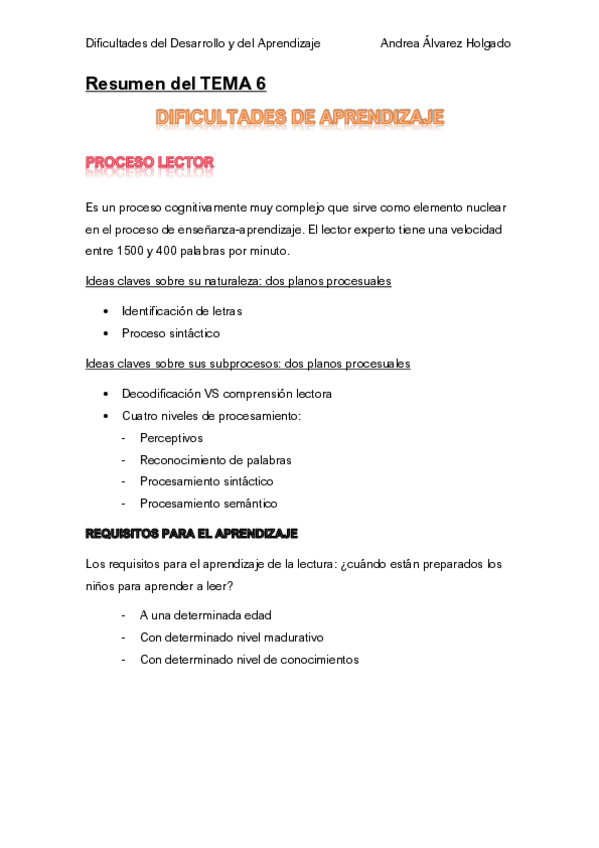 Dificultades del Desarrollo y del Aprendizaje Andrea Álvarez Holgado

Resumen del TEMA 6

DIFICULTADES DE APRENDIZAJE

PROCESO LECTOR

Es un proceso cognitivamente muy complejo que sirve como elemento nuclear en el proceso de enseñanza-aprendizaje. El lector experto tiene una velocidad entre 1500 y 400 palabras por minuto.

Ideas claves sobre su naturaleza: dos planos procesuales

• Identificación de letras
• Proceso sintáctico

Ideas claves sobre sus subprocesos: dos planos procesuales

• Decodificación VS comprensión lectora
• Cuatro niveles de procesamiento:
- Perceptivos
- Reconocimiento de palabras
- Procesamiento sintáctico
- Procesamiento semántico

REQUISITOS PARA EL APRENDIZAJE

Los requisitos para el aprendizaje de la lectura: ¿cuándo están preparados los niños para aprender a leer?

- A una determinada edad
- Con determinado nivel madurativo
- Con determinado nivel de conocimientos